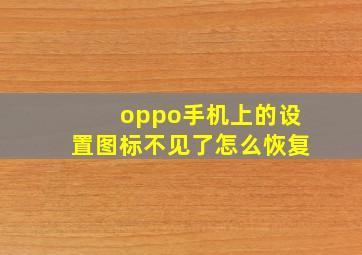 oppo手机上的设置图标不见了怎么恢复